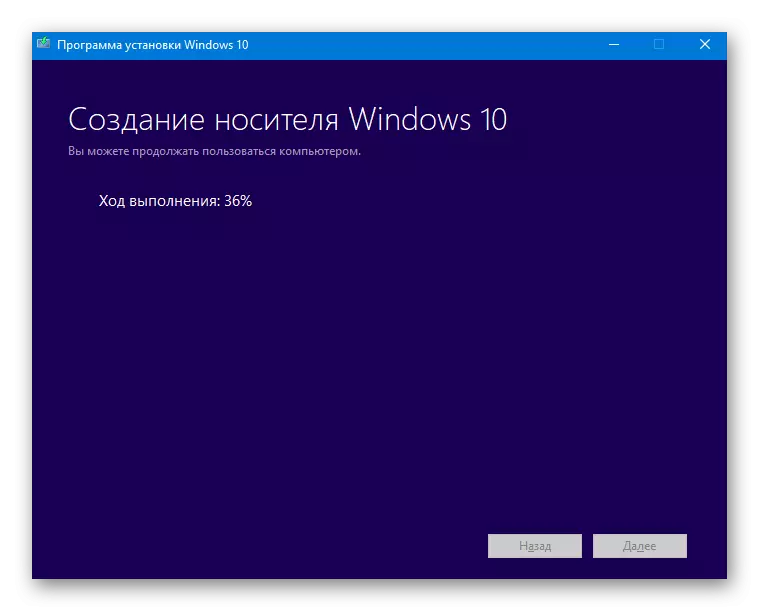 Программа установки Windows 10

Создание носителя Windows 10

Вы можете продолжать пользоваться компьютером.

Ход выполнения: 36%

Назад

Далее